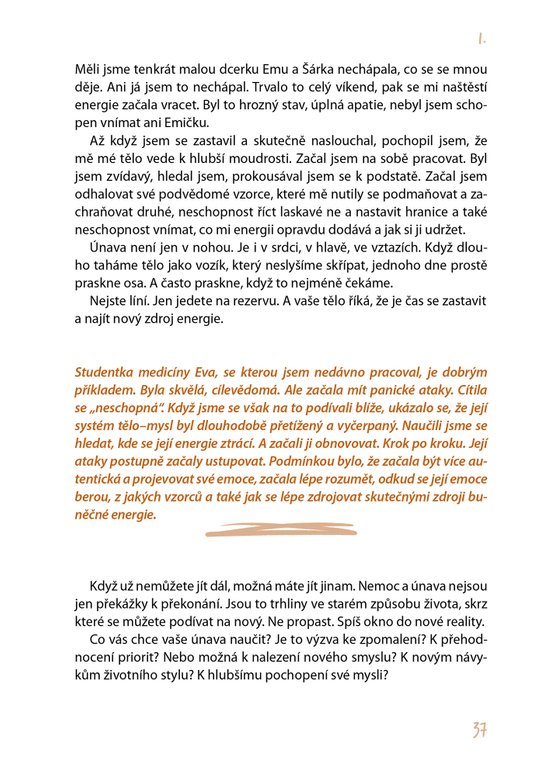 I.

Měli jsme tenkrát malou dcerku Emu a Šárka nechápala, co se se mnou děje. Ani já jsem to nechápal. Trvalo to celý víkend, pak se mi naštěstí energie začala vracet. Byl to hrozný stav, úplná apatie, nebyl jsem schopen vnímat ani Emičku.

Až když jsem se zastavil a skutečně naslouchal, pochopil jsem, že mě mé tělo vede k hlubší moudrosti. Začal jsem na sobě pracovat. Byl jsem zvídavý, hledal jsem, prokousával jsem se k podstatě. Začal jsem odhalovat své podvědomé vzorce, které mě nutily se podmaňovat a zachraňovat druhé, neschopnost říct laskavé ne a nastavit hranice a také neschopnost vnímat, co mi energii opravdu dodává a jak si ji udržet.

Únava není jen v nohou. Je i v srdci, v hlavě, ve vztazích. Když dlouho taháme tělo jako vozík, který neslyšíme skřípat, jednoho dne prostě praskne osa. A často praskne, když to nejméně čekáme.

Nejste líní. Jen jedete na rezervu. A vaše tělo říká, že je čas se zastavit a najít nový zdroj energie.

Studentka medicíny Eva, se kterou jsem nedávno pracoval, je dobrým příkladem. Byla skvělá, cílevědomá. Ale začala mít panické ataky. Cítila se „neschopná". Když jsme se však na to podívali blíže, ukázalo se, že její systém tělo–mysl byl dlouhodobě přetížený a vyčerpaný. Naučili jsme se hledat, kde se její energie ztrácí. A začali ji obnovovat. Krok po kroku. Její ataky postupně začaly ustupovat. Podmínkou bylo, že začala být více autentická a projevovat své emoce, začala lépe rozumět, odkud se její emoce berou, z jakých vzorců a také jak se lépe zdrojovat skutečnými zdroji buněčné energie.

Když už nemůžete jít dál, možná máte jít jinam. Nemoc a únava nejsou jen překážky k překonání. Jsou to trhliny ve starém způsobu života, skrz které se můžete podívat na nový. Ne propast. Spíš okno do nové reality.

Co vás chce vaše únava naučit? Je to výzva ke zpomalení? K přehodnocení priorit? Nebo možná k nalezení nového smyslu? K novým návykům životního stylu? K hlubšímu pochopení své mysli?

37